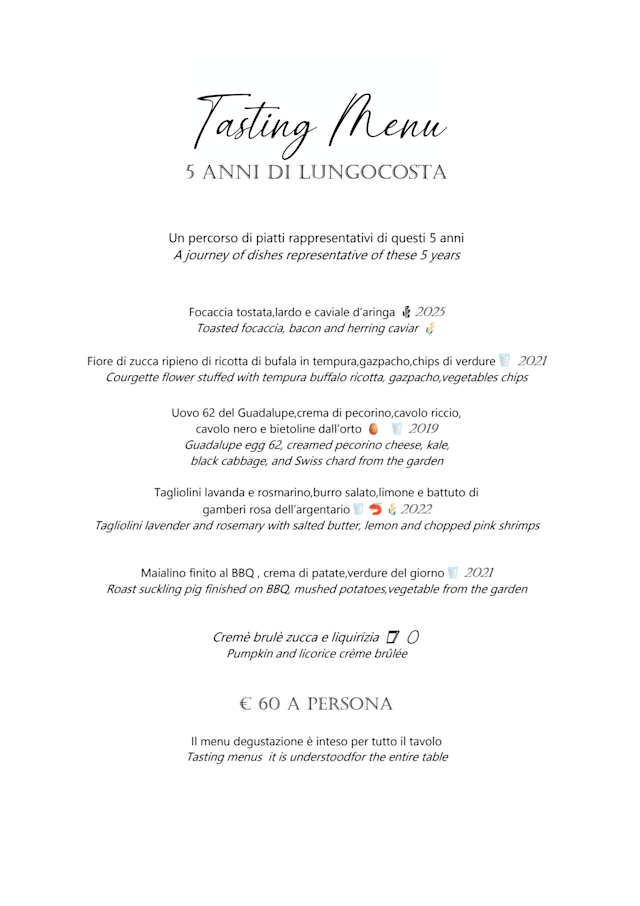 Tasting Menu
5 ANNI DI LUNGOCOSTA

Un percorso di piatti rappresentativi di questi 5 anni
A journey of dishes representative of these 5 years

Focaccia tostata,lardo e caviale d'aringa 2025
Toasted focaccia, bacon and herring caviar

Fiore di zucca ripieno di ricotta di bufala in tempura,gazpacho,chips di verdure 2021
Courgette flower stuffed with tempura buffalo ricotta, gazpacho,vegetables chips

Uovo 62 del Guadalupe,crema di pecorino,cavolo riccio, cavolo nero e bietoline dall'orto 2019
Guadalupe egg 62, creamed pecorino cheese, kale, black cabbage, and Swiss chard from the garden

Tagliolini lavanda e rosmarino,burro salato,limone e battuto di gamberi rosa dell'argentario 2022
Tagliolini lavender and rosemary with salted butter, lemon and chopped pink shrimps

Maialino finito al BBQ , crema di patate,verdure del giorno 2021
Roast suckling pig finished on BBQ, mushed potatoes,vegetable from the garden

Cremè brulè zucca e liquirizia 0
Pumpkin and licorice crème brûlée

€ 60 A PERSONA

Il menu degustazione è inteso per tutto il tavolo
Tasting menus it is understoodfor the entire table